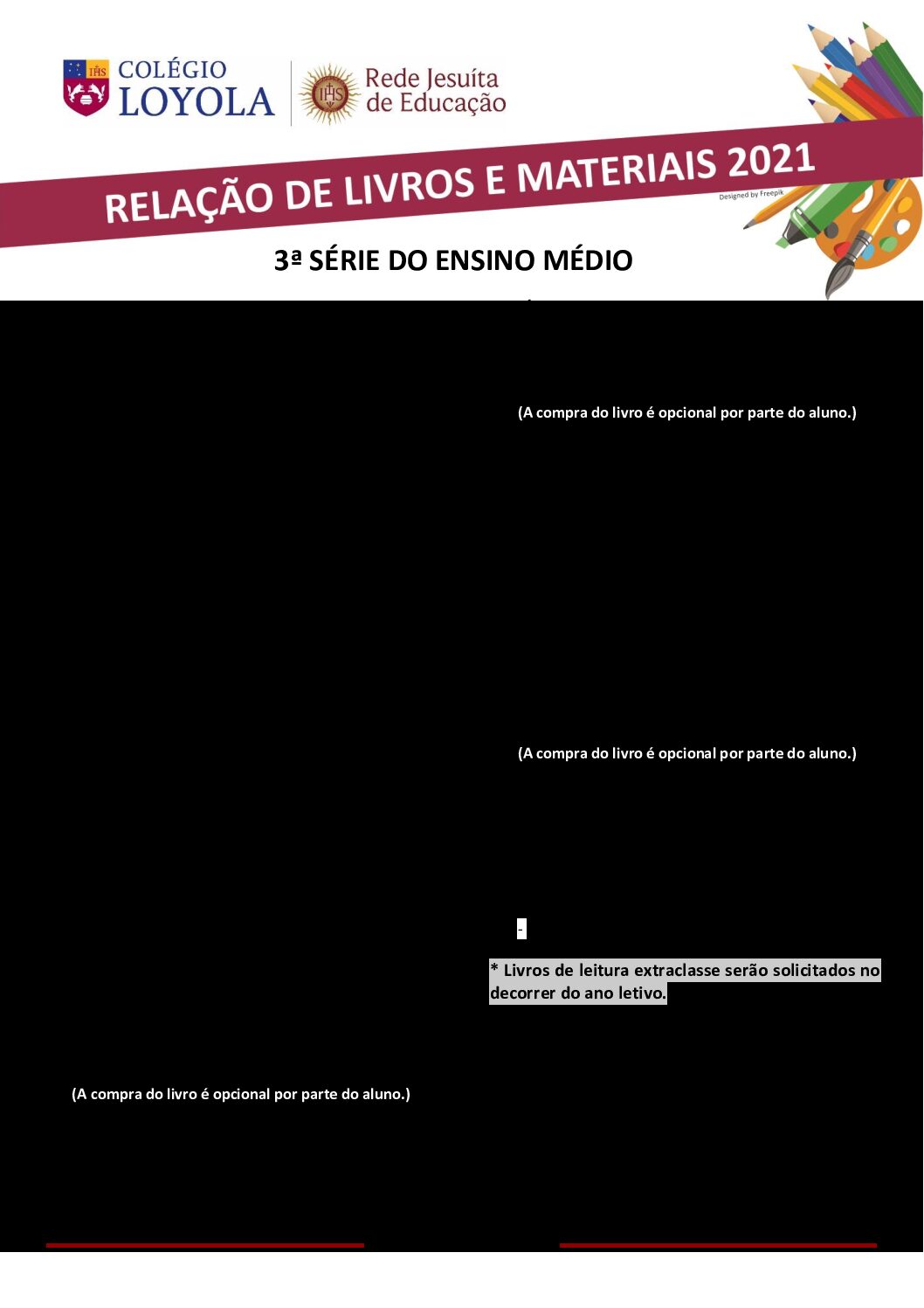 COLÉGIO LOYOLA

Rede Jesuíta de Educação

RELAÇÃO DE LIVROS E MATERIAIS 2021

Designed by Freepik

3ª SÉRIE DO ENSINO MÉDIO

(A compra do livro é opcional por parte do aluno.)

(A compra do livro é opcional por parte do aluno.)

-

* Livros de leitura extraclasse serão solicitados no decorrer do ano letivo.

(A compra do livro é opcional por parte do aluno.)